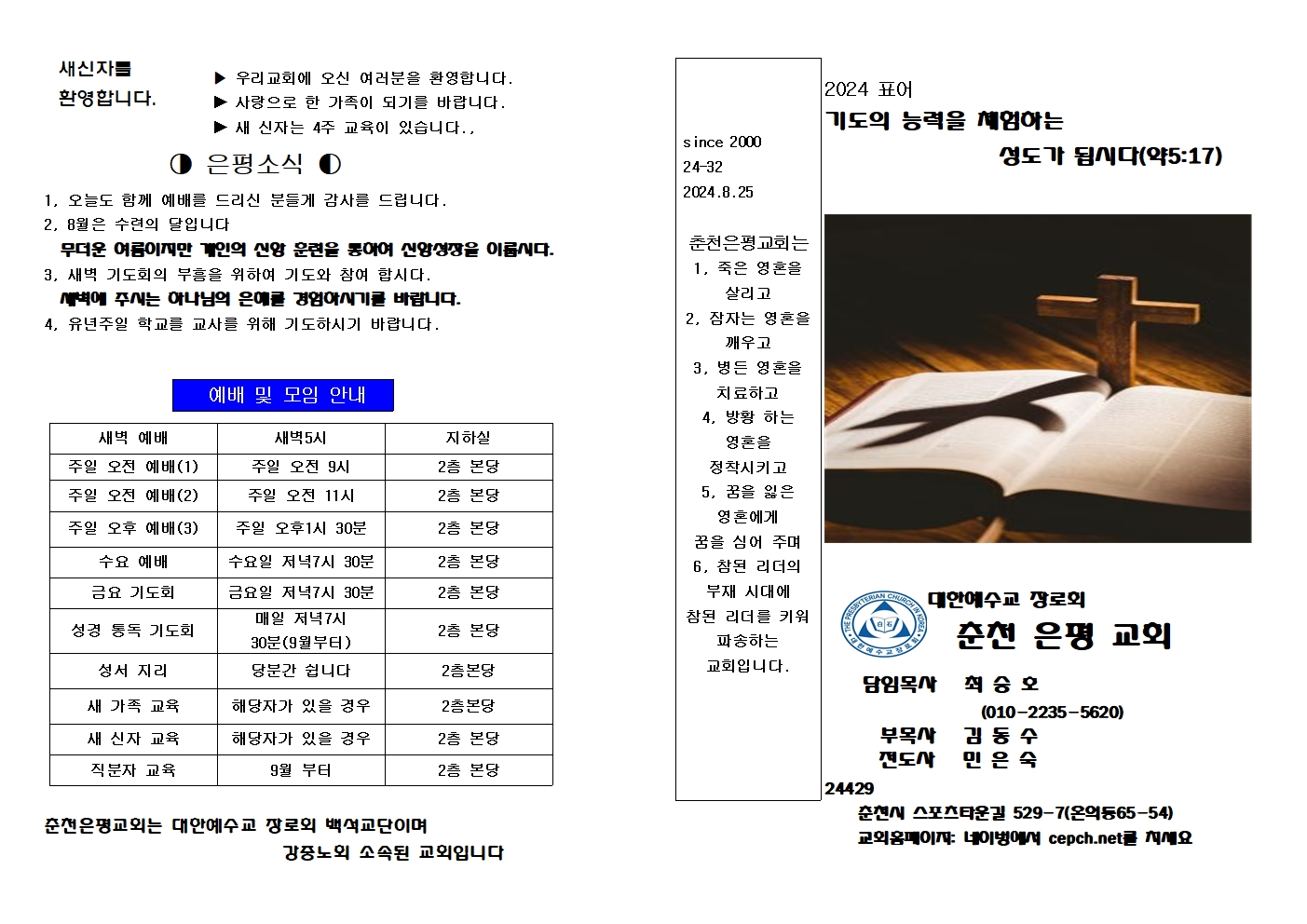 새신자를 환영합니다.

▶ 우리교회에 오신 여러분을 환영합니다.
▶ 사랑으로 한 가족이 되기를 바랍니다.
▶ 새 신자는 4주 교육이 있습니다.,

◑ 은평소식 ◐

1, 오늘도 함께 예배를 드리신 분들께 감사를 드립니다.
2, 8월은 수련의 달입니다
무더운 여름이지만 개인의 신앙 훈련을 통하여 신앙성장을 이룹시다.
3, 새벽 기도회의 부흥을 위하여 기도와 참여 합시다.
새벽에 주시는 하나님의 은혜를 경험하시기를 바랍니다.
4, 유년주일 학교를 교사를 위해 기도하시기 바랍니다.

예배 및 모임 안내

| 새벽 예배 | 새벽5시 | 지하실 |
|---|---|---|
| 주일 오전 예배(1) | 주일 오전 9시 | 2층 본당 |
| 주일 오전 예배(2) | 주일 오전 11시 | 2층 본당 |
| 주일 오후 예배(3) | 주일 오후1시 30분 | 2층 본당 |
| 수요 예배 | 수요일 저녁7시 30분 | 2층 본당 |
| 금요 기도회 | 금요일 저녁7시 30분 | 2층 본당 |
| 성경 통독 기도회 | 매일 저녁7시 30분(9월부터) | 2층 본당 |
| 성서 지리 | 당분간 쉽니다 | 2층본당 |
| 새 가족 교육 | 해당자가 있을 경우 | 2층본당 |
| 새 신자 교육 | 해당자가 있을 경우 | 2층 본당 |
| 직분자 교육 | 9월 부터 | 2층 본당 |

춘천은평교회는 대한예수교 장로회 백석교단이며 강중노회 소속된 교회입니다

since 2000
24-32
2024.8.25

춘천은평교회는
1, 죽은 영혼을 살리고
2, 잠자는 영혼을 깨우고
3, 병든 영혼을 치료하고
4, 방황 하는 영혼을 정착시키고
5, 꿈을 잃은 영혼에게 꿈을 심어 주며
6, 참된 리더의 부재 시대에 참된 리더를 키워 파송하는 교회입니다.

2024 표어
기도의 능력을 체험하는
성도가 됩시다(약5:17)

THE PRESBYTERIAN CHURCH IN KOREA
대한예수교장로회
대한예수교 장로회
춘천 은평 교회
담임목사 최 승 호
(010-2235-5620)
부목사 김 동 수
전도사 민 은 숙
24429
춘천시 스포츠타운길 529-7(온의동65-54)
교회홈페이지: 네이버에서 cepch.net를 치세요